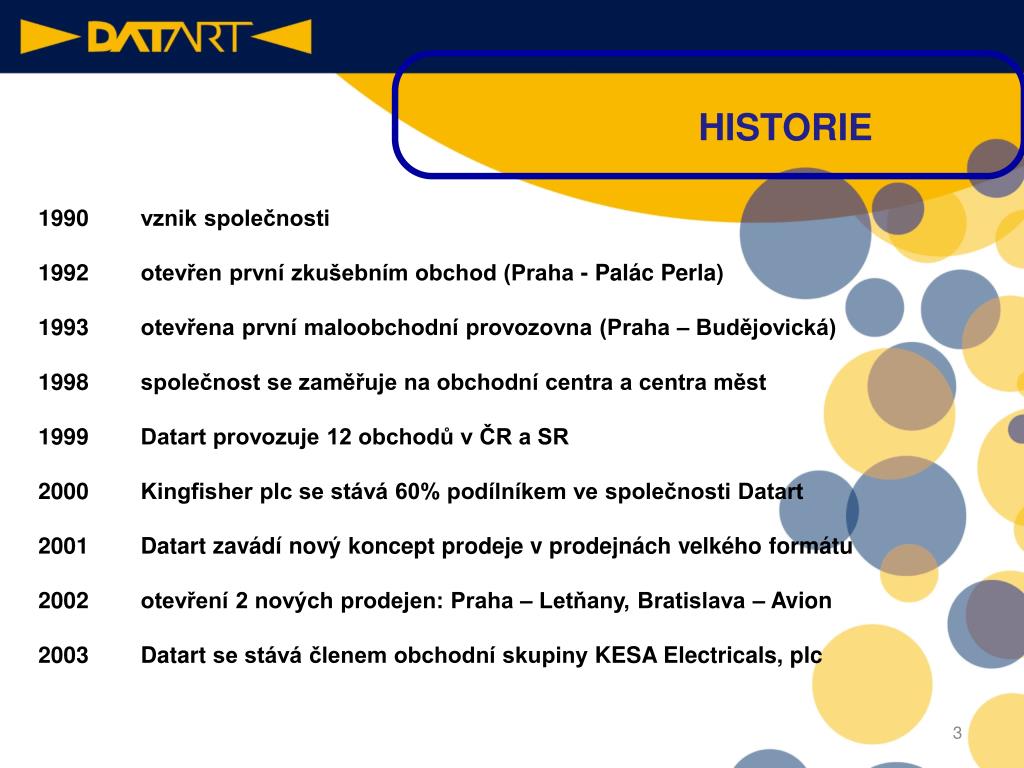 DATART

HISTORIE

1990 vznik společnosti

1992 otevřen první zkušebním obchod (Praha - Palác Perla)

1993 otevřena první maloobchodní provozovna (Praha – Budějovická)

1998 společnost se zaměřuje na obchodní centra a centra měst

1999 Datart provozuje 12 obchodů v ČR a SR

2000 Kingfisher plc se stává 60% podílníkem ve společnosti Datart

2001 Datart zavádí nový koncept prodeje v prodejnách velkého formátu

2002 otevření 2 nových prodejen: Praha – Letňany, Bratislava – Avion

2003 Datart se stává členem obchodní skupiny KESA Electricals, plc

3